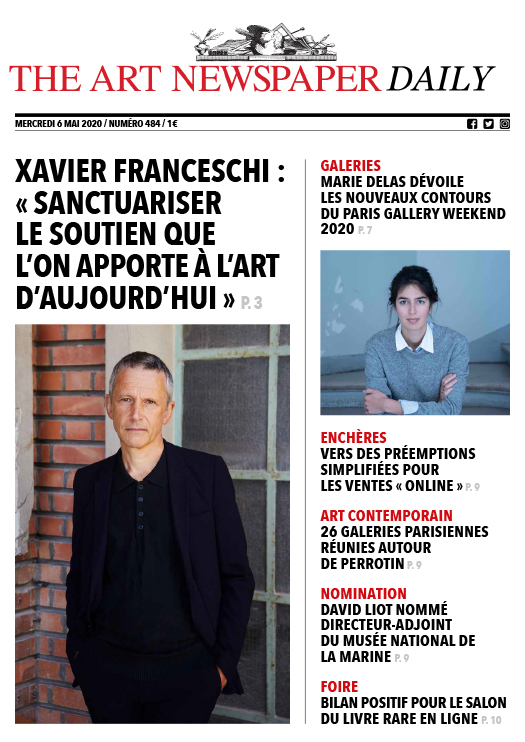 THE ART NEWSPAPER DAILY

MERCREDI 6 MAI 2020 / NUMÉRO 484 / 1€

XAVIER FRANCESCHI : « SANCTUARISER LE SOUTIEN QUE L'ON APPORTE À L'ART D'AUJOURD'HUI » P. 3

GALERIES
MARIE DELAS DÉVOILE LES NOUVEAUX CONTOURS DU PARIS GALLERY WEEKEND 2020 P. 7

ENCHÈRES
VERS DES PRÉEMPTIONS SIMPLIFIÉES POUR LES VENTES « ONLINE » P. 9

ART CONTEMPORAIN
26 GALERIES PARISIENNES RÉUNIES AUTOUR DE PERROTIN P. 9

NOMINATION
DAVID LIOT NOMMÉ DIRECTEUR-ADJOINT DU MUSÉE NATIONAL DE LA MARINE P. 9

FOIRE
BILAN POSITIF POUR LE SALON DU LIVRE RARE EN LIGNE P. 10